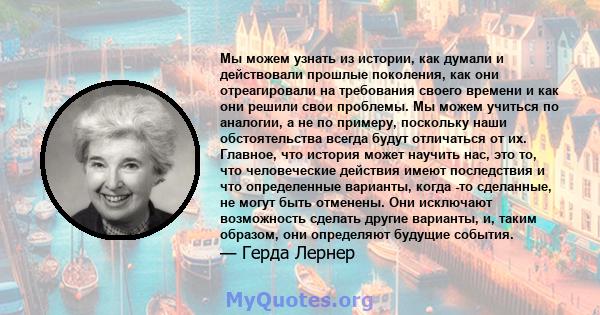 Мы можем узнать из истории, как думали и действовали прошлые поколения, как они отреагировали на требования своего времени и как они решили свои проблемы. Мы можем учиться по аналогии, а не по примеру, поскольку наши обстоятельства всегда будут отличаться от их. Главное, что история может научить нас, это то, что человеческие действия имеют последствия и что определенные варианты, когда -то сделанные, не могут быть отменены. Они исключают возможность сделать другие варианты, и, таким образом, они определяют будущие события.
— Герда Лернер

MyQuotes.org